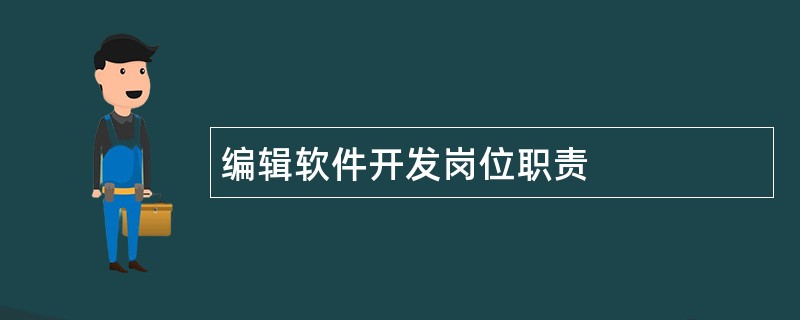 编辑软件开发岗位职责